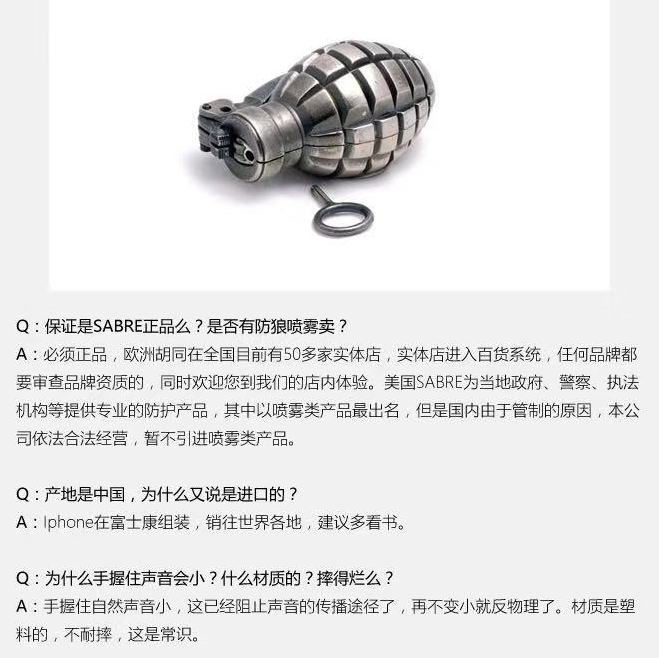 Q：保证是SABRE正品么？是否有防狼喷雾卖？
A：必须正品，欧洲胡同在全国目前有50多家实体店，实体店进入百货系统，任何品牌都要审查品牌资质的，同时欢迎您到我们的店内体验。美国SABRE为当地政府、警察、执法机构等提供专业的防护产品，其中以喷雾类产品最出名，但是国内由于管制的原因，本公司依法合法经营，暂不引进喷雾类产品。

Q：产地是中国，为什么又说是进口的？
A：Iphone在富士康组装，销往世界各地，建议多看书。

Q：为什么手握住声音会小？什么材质的？摔得烂么？
A：手握住自然声音小，这已经阻止声音的传播途径了，再不变小就反物理了。材质是塑料的，不耐摔，这是常识。